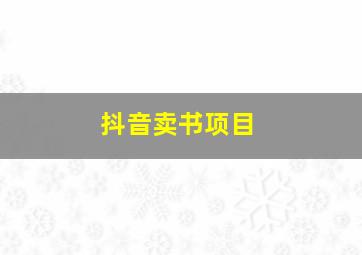 抖音卖书项目